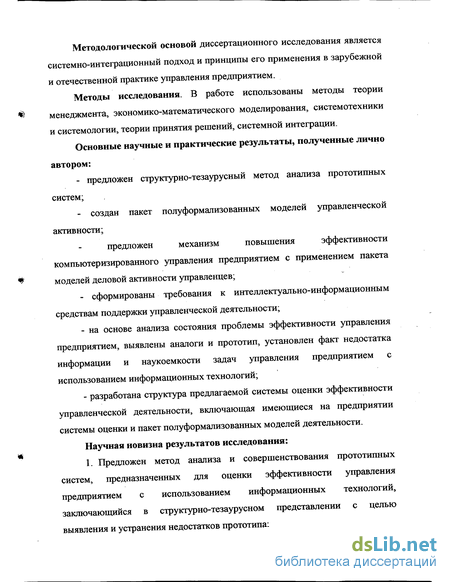 Методологической основой диссертационного исследования является системно-интеграционный подход и принципы его применения в зарубежной и отечественной практике управления предприятием.

Методы исследования. В работе использованы методы теории менеджмента, экономико-математического моделирования, системотехники и системологии, теории принятия решений, системной интеграции.

Основные научные и практические результаты, полученные лично автором:

- предложен структурно-тезаурусный метод анализа прототипных систем;

- создан пакет полуформализованных моделей управленческой активности;

- предложен механизм повышения эффективности компьютеризированного управления предприятием с применением пакета моделей деловой активности управленцев;

- сформированы требования к интеллектуально-информационным средствам поддержки управленческой деятельности;

- на основе анализа состояния проблемы эффективности управления предприятием, выявлены аналоги и прототип, установлен факт недостатка информации и наукоемкости задач управления предприятием с использованием информационных технологий;

- разработана структура предлагаемой системы оценки эффективности управленческой деятельности, включающая имеющиеся на предприятии системы оценки и пакет полуформализованных моделей деятельности.

Научная новизна результатов исследования:

1. Предложен метод анализа и совершенствования прототипных систем, предназначенных для оценки эффективности управления предприятием с использованием информационных технологий, заключающийся в структурно-тезаурусном представлении с целью выявления и устранения недостатков прототипа:

dsLib.net
библиотека диссертаций